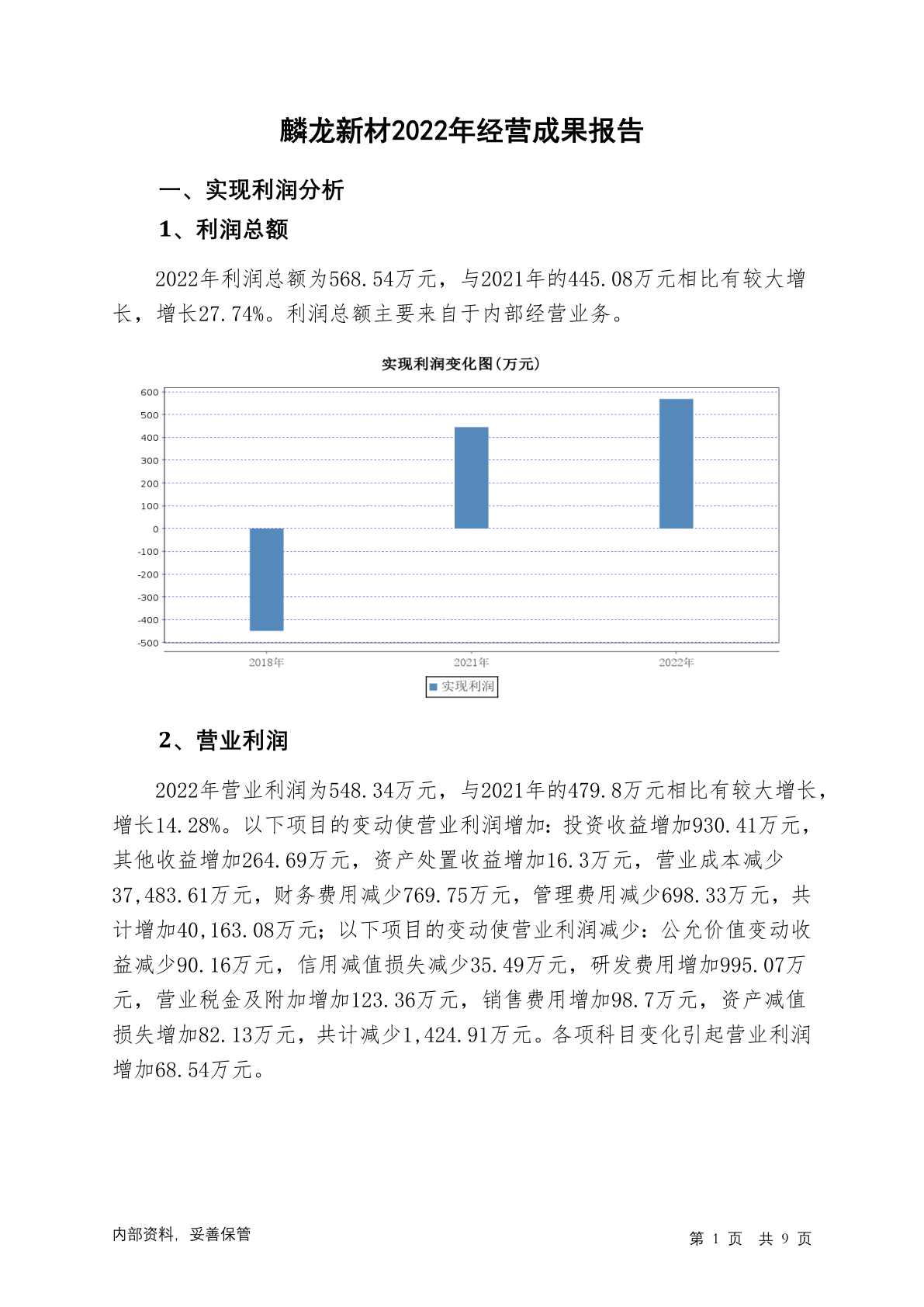 麟龙新材2022年经营成果报告

一、实现利润分析

1、利润总额

2022年利润总额为568.54万元，与2021年的445.08万元相比有较大增长，增长27.74%。利润总额主要来自于内部经营业务。

实现利润变化图(万元)

600
500
400
300
200
100
0
-100
-200
-300
-400
-500

2018年 2021年 2022年

实现利润

2、营业利润

2022年营业利润为548.34万元，与2021年的479.8万元相比有较大增长，增长14.28%。以下项目的变动使营业利润增加：投资收益增加930.41万元，其他收益增加264.69万元，资产处置收益增加16.3万元，营业成本减少37,483.61万元，财务费用减少769.75万元，管理费用减少698.33万元，共计增加40,163.08万元；以下项目的变动使营业利润减少：公允价值变动收益减少90.16万元，信用减值损失减少35.49万元，研发费用增加995.07万元，营业税金及附加增加123.36万元，销售费用增加98.7万元，资产减值损失增加82.13万元，共计减少1,424.91万元。各项科目变化引起营业利润增加68.54万元。

内部资料，妥善保管

第 1 页 共 9 页